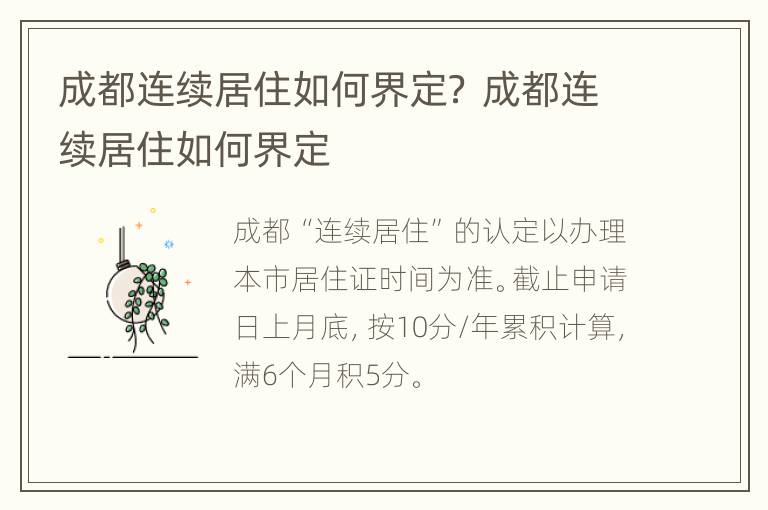 成都连续居住如何界定？成都连续居住如何界定

成都“连续居住”的认定以办理本市居住证时间为准。截止申请日上月底，按10分/年累积计算，满6个月积5分。